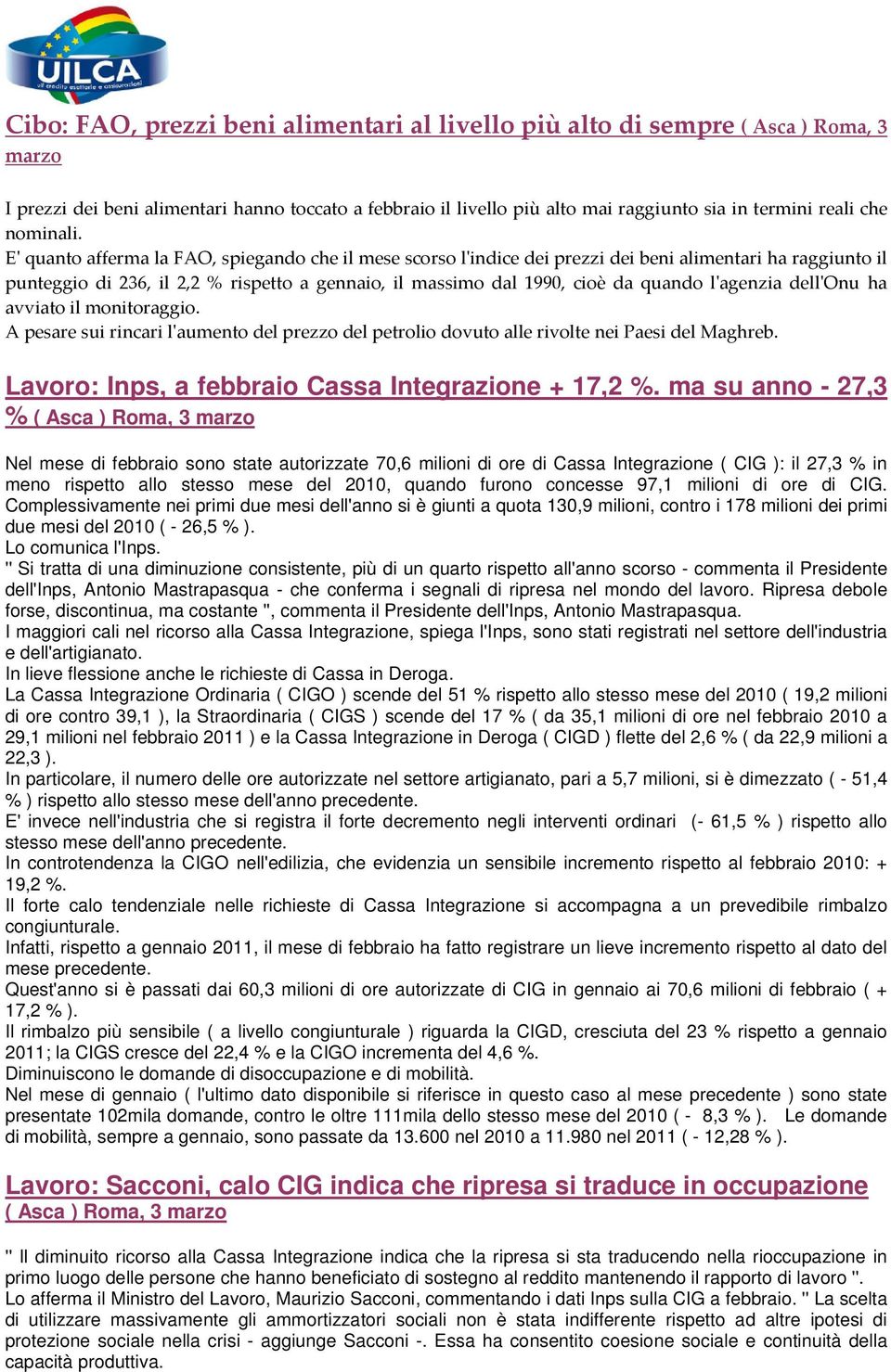 UILCA
uil credito esattorie e assicurazioni

Cibo: FAO, prezzi beni alimentari al livello più alto di sempre ( Asca ) Roma, 3 marzo

I prezzi dei beni alimentari hanno toccato a febbraio il livello più alto mai raggiunto sia in termini reali che nominali.
E' quanto afferma la FAO, spiegando che il mese scorso l'indice dei prezzi dei beni alimentari ha raggiunto il punteggio di 236, il 2,2 % rispetto a gennaio, il massimo dal 1990, cioè da quando l'agenzia dell'Onu ha avviato il monitoraggio.
A pesare sui rincari l'aumento del prezzo del petrolio dovuto alle rivolte nei Paesi del Maghreb.

Lavoro: Inps, a febbraio Cassa Integrazione + 17,2 %. ma su anno - 27,3 % ( Asca ) Roma, 3 marzo

Nel mese di febbraio sono state autorizzate 70,6 milioni di ore di Cassa Integrazione ( CIG ): il 27,3 % in meno rispetto allo stesso mese del 2010, quando furono concesse 97,1 milioni di ore di CIG. Complessivamente nei primi due mesi dell'anno si è giunti a quota 130,9 milioni, contro i 178 milioni dei primi due mesi del 2010 ( - 26,5 % ).
Lo comunica l'Inps.
" Si tratta di una diminuzione consistente, più di un quarto rispetto all'anno scorso - commenta il Presidente dell'Inps, Antonio Mastrapasqua - che conferma i segnali di ripresa nel mondo del lavoro. Ripresa debole forse, discontinua, ma costante ", commenta il Presidente dell'Inps, Antonio Mastrapasqua.
I maggiori cali nel ricorso alla Cassa Integrazione, spiega l'Inps, sono stati registrati nel settore dell'industria e dell'artigianato.
In lieve flessione anche le richieste di Cassa in Deroga.
La Cassa Integrazione Ordinaria ( CIGO ) scende del 51 % rispetto allo stesso mese del 2010 ( 19,2 milioni di ore contro 39,1 ), la Straordinaria ( CIGS ) scende del 17 % ( da 35,1 milioni di ore nel febbraio 2010 a 29,1 milioni nel febbraio 2011 ) e la Cassa Integrazione in Deroga ( CIGD ) flette del 2,6 % ( da 22,9 milioni a 22,3 ).
In particolare, il numero delle ore autorizzate nel settore artigianato, pari a 5,7 milioni, si è dimezzato ( - 51,4 % ) rispetto allo stesso mese dell'anno precedente.
E' invece nell'industria che si registra il forte decremento negli interventi ordinari (- 61,5 % ) rispetto allo stesso mese dell'anno precedente.
In controtendenza la CIGO nell'edilizia, che evidenzia un sensibile incremento rispetto al febbraio 2010: + 19,2 %.
Il forte calo tendenziale nelle richieste di Cassa Integrazione si accompagna a un prevedibile rimbalzo congiunturale.
Infatti, rispetto a gennaio 2011, il mese di febbraio ha fatto registrare un lieve incremento rispetto al dato del mese precedente.
Quest'anno si è passati dai 60,3 milioni di ore autorizzate di CIG in gennaio ai 70,6 milioni di febbraio ( + 17,2 % ).
Il rimbalzo più sensibile ( a livello congiunturale ) riguarda la CIGD, cresciuta del 23 % rispetto a gennaio 2011; la CIGS cresce del 22,4 % e la CIGO incrementa del 4,6 %.
Diminuiscono le domande di disoccupazione e di mobilità.
Nel mese di gennaio ( l'ultimo dato disponibile si riferisce in questo caso al mese precedente ) sono state presentate 102mila domande, contro le oltre 111mila dello stesso mese del 2010 ( - 8,3 % ). Le domande di mobilità, sempre a gennaio, sono passate da 13.600 nel 2010 a 11.980 nel 2011 ( - 12,28 % ).

Lavoro: Sacconi, calo CIG indica che ripresa si traduce in occupazione ( Asca ) Roma, 3 marzo

" Il diminuito ricorso alla Cassa Integrazione indica che la ripresa si sta traducendo nella rioccupazione in primo luogo delle persone che hanno beneficiato di sostegno al reddito mantenendo il rapporto di lavoro ".
Lo afferma il Ministro del Lavoro, Maurizio Sacconi, commentando i dati Inps sulla CIG a febbraio. " La scelta di utilizzare massivamente gli ammortizzatori sociali non è stata indifferente rispetto ad altre ipotesi di protezione sociale nella crisi - aggiunge Sacconi -. Essa ha consentito coesione sociale e continuità della capacità produttiva.